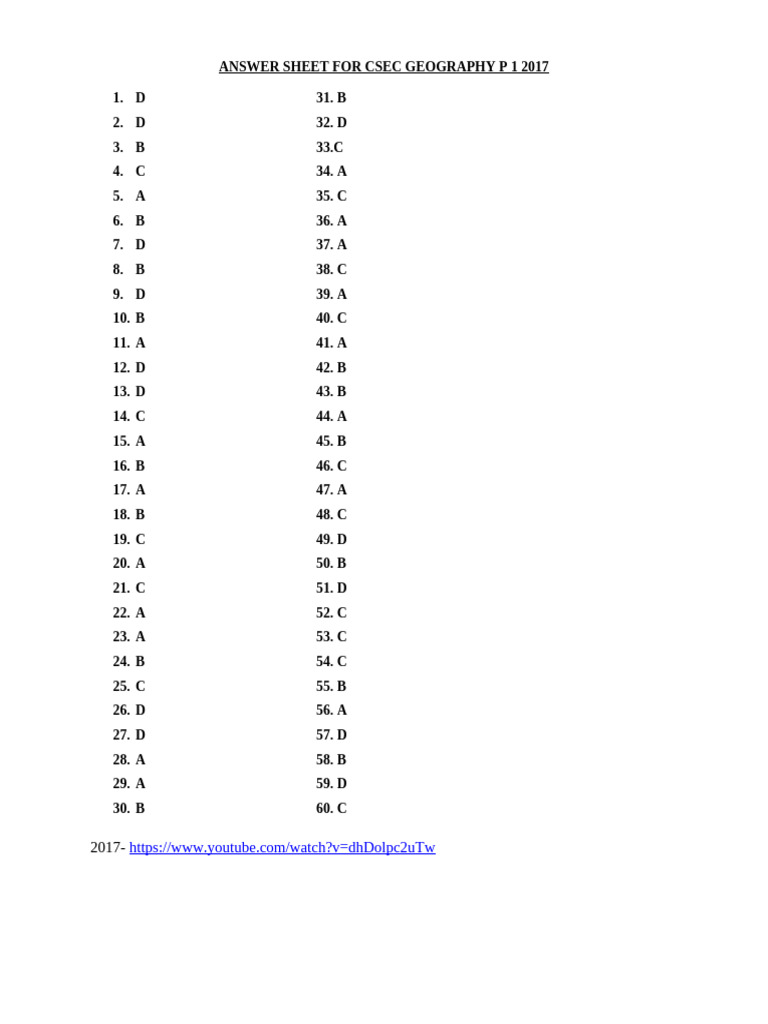 ANSWER SHEET FOR CSEC GEOGRAPHY P 1 2017

1. D
2. D
3. B
4. C
5. A
6. B
7. D
8. B
9. D
10. B
11. A
12. D
13. D
14. C
15. A
16. B
17. A
18. B
19. C
20. A
21. C
22. A
23. A
24. B
25. C
26. D
27. D
28. A
29. A
30. B

31. B
32. D
33.C
34. A
35. C
36. A
37. A
38. C
39. A
40. C
41. A
42. B
43. B
44. A
45. B
46. C
47. A
48. C
49. D
50. B
51. D
52. C
53. C
54. C
55. B
56. A
57. D
58. B
59. D
60. C

2017- https://www.youtube.com/watch?v=dhDolpc2uTw